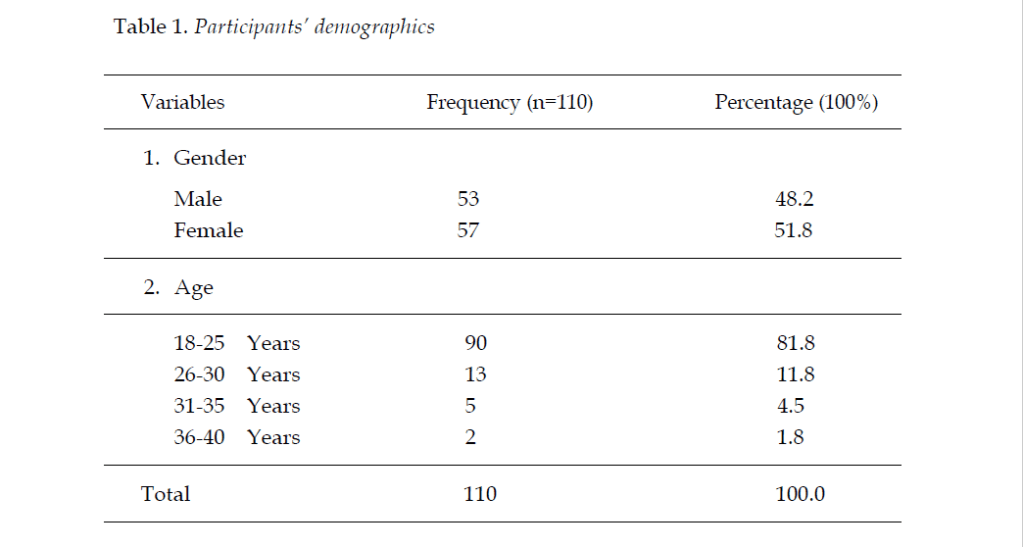 Table 1. Participants' demographics

| Variables | Frequency (n=110) | Percentage (100%) |
|---|---|---|
| 1. Gender | | |
| Male | 53 | 48.2 |
| Female | 57 | 51.8 |
| 2. Age | | |
| 18-25 Years | 90 | 81.8 |
| 26-30 Years | 13 | 11.8 |
| 31-35 Years | 5 | 4.5 |
| 36-40 Years | 2 | 1.8 |
| Total | 110 | 100.0 |